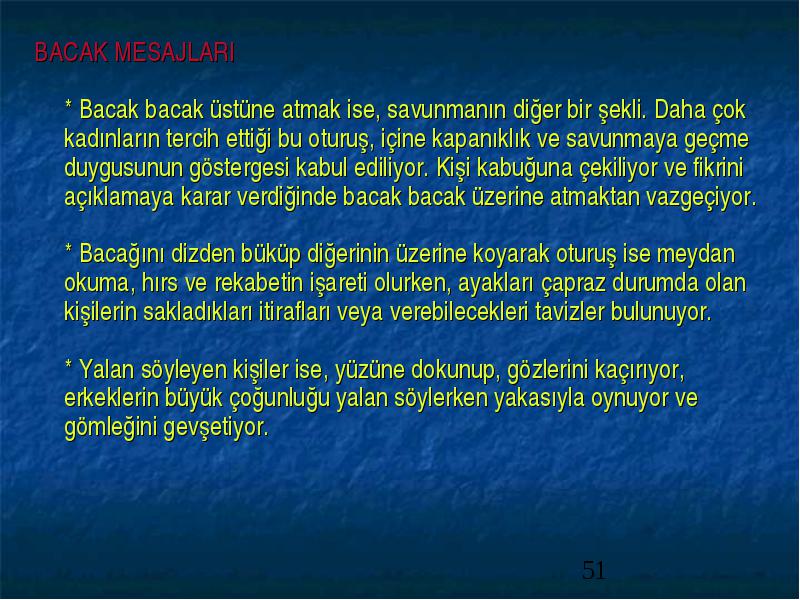 BACAK MESAJLARI

* Bacak bacak üstüne atmak ise, savunmanın diğer bir şekli. Daha çok kadınların tercih ettiği bu oturuş, içine kapanıklık ve savunmaya geçme duygusunun göstergesi kabul ediliyor. Kişi kabuğuna çekiliyor ve fikrini açıklamaya karar verdiğinde bacak bacak üzerine atmaktan vazgeçiyor.

* Bacağını dizden büküp diğerinin üzerine koyarak oturuş ise meydan okuma, hırs ve rekabetin işareti olurken, ayakları çapraz durumda olan kişilerin sakladıkları itirafları veya verebilecekleri tavizler bulunuyor.

* Yalan söyleyen kişiler ise, yüzüne dokunup, gözlerini kaçırıyor, erkeklerin büyük çoğunluğu yalan söylerken yakasıyla oynuyor ve gömleğini gevşetiyor.

51